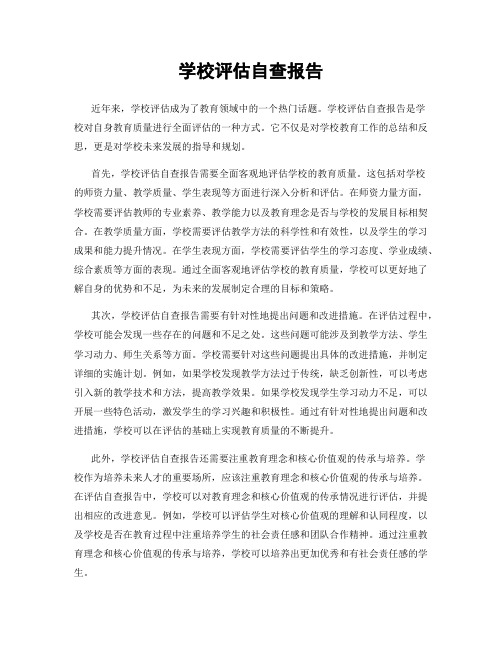 学校评估自查报告

近年来，学校评估成为了教育领域中的一个热门话题。学校评估自查报告是学校对自身教育质量进行全面评估的一种方式。它不仅是对学校教育工作的总结和反思，更是对学校未来发展的指导和规划。

首先，学校评估自查报告需要全面客观地评估学校的教育质量。这包括对学校的师资力量、教学质量、学生表现等方面进行深入分析和评估。在师资力量方面，学校需要评估教师的专业素养、教学能力以及教育理念是否与学校的发展目标相契合。在教学质量方面，学校需要评估教学方法的科学性和有效性，以及学生的学习成果和能力提升情况。在学生表现方面，学校需要评估学生的学习态度、学业成绩、综合素质等方面的表现。通过全面客观地评估学校的教育质量，学校可以更好地了解自身的优势和不足，为未来的发展制定合理的目标和策略。

其次，学校评估自查报告需要有针对性地提出问题和改进措施。在评估过程中，学校可能会发现一些存在的问题和不足之处。这些问题可能涉及到教学方法、学生学习动力、师生关系等方面。学校需要针对这些问题提出具体的改进措施，并制定详细的实施计划。例如，如果学校发现教学方法过于传统，缺乏创新性，可以考虑引入新的教学技术和方法，提高教学效果。如果学校发现学生学习动力不足，可以开展一些特色活动，激发学生的学习兴趣和积极性。通过有针对性地提出问题和改进措施，学校可以在评估的基础上实现教育质量的不断提升。

此外，学校评估自查报告还需要注重教育理念和核心价值观的传承与培养。学校作为培养未来人才的重要场所，应该注重教育理念和核心价值观的传承与培养。在评估自查报告中，学校可以对教育理念和核心价值观的传承情况进行评估，并提出相应的改进意见。例如，学校可以评估学生对核心价值观的理解和认同程度，以及学校是否在教育过程中注重培养学生的社会责任感和团队合作精神。通过注重教育理念和核心价值观的传承与培养，学校可以培养出更加优秀和有社会责任感的学生。